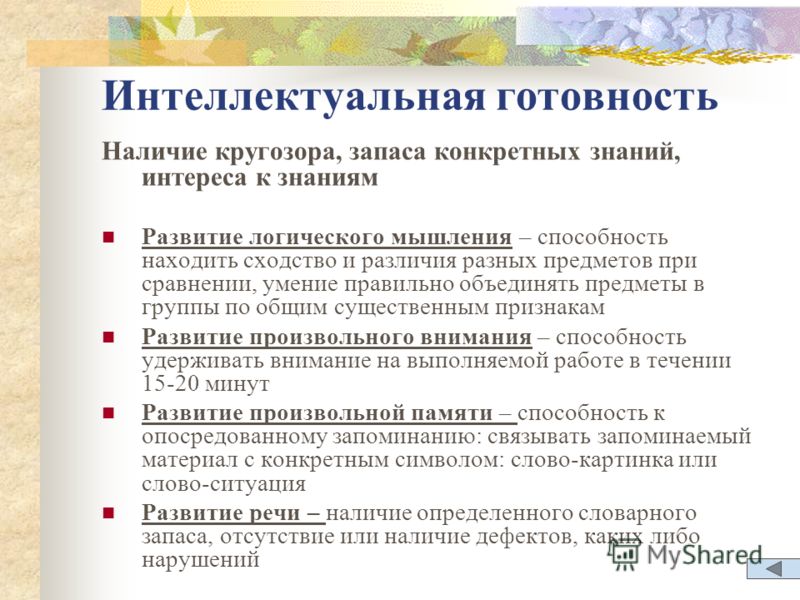 Интеллектуальная готовность

Наличие кругозора, запаса конкретных знаний, интереса к знаниям

Развитие логического мышления – способность находить сходство и различия разных предметов при сравнении, умение правильно объединять предметы в группы по общим существенным признакам

Развитие произвольного внимания – способность удерживать внимание на выполняемой работе в течении 15-20 минут

Развитие произвольной памяти – способность к опосредованному запоминанию: связывать запоминаемый материал с конкретным символом: слово-картинка или слово-ситуация

Развитие речи – наличие определенного словарного запаса, отсутствие или наличие дефектов, каких либо нарушений

MyShared